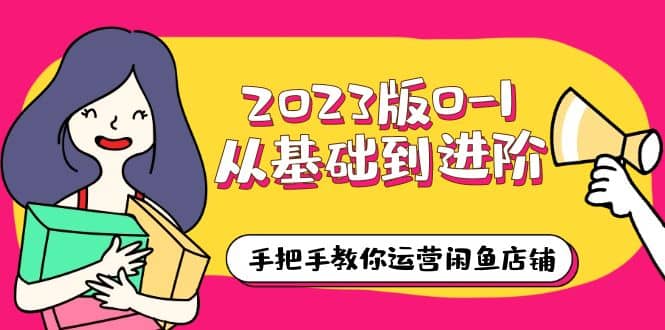 2023版0-1
从基础到进阶

手把手教你运营闲鱼店铺